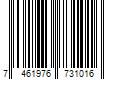 7 461976 731016